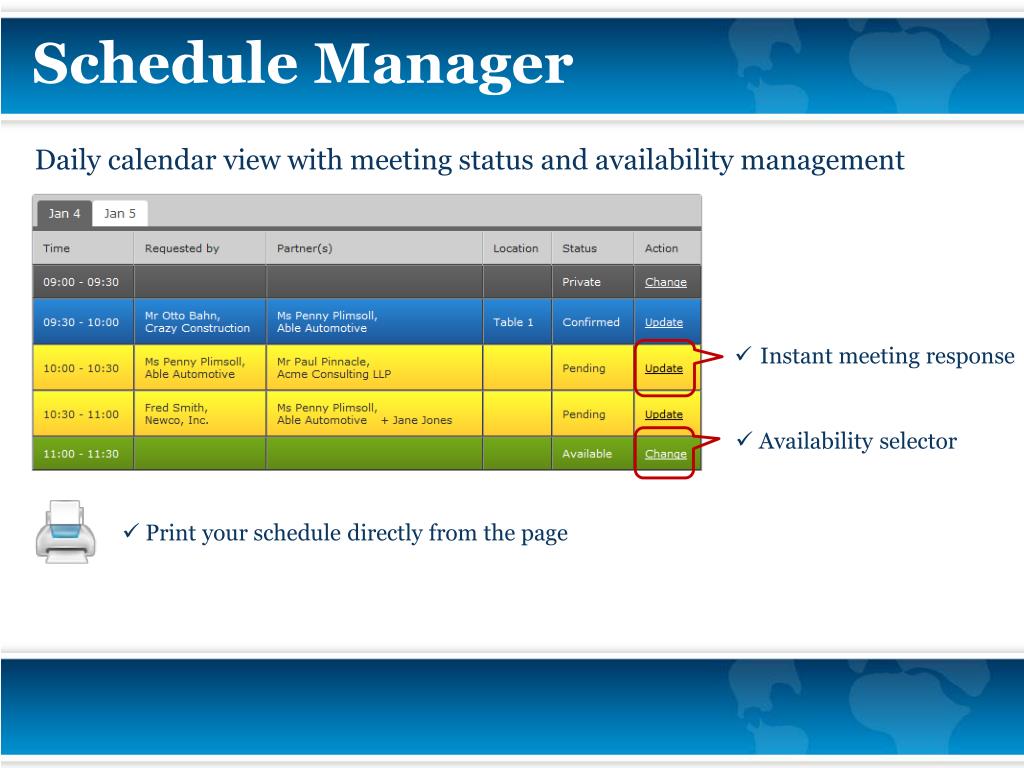 Schedule Manager

Daily calendar view with meeting status and availability management

Jan 4 Jan 5

| Time | Requested by | Partner(s) | Location | Status | Action |
|---|---|---|---|---|---|
| 09:00 - 09:30 | | | | Private | Change |
| 09:30 - 10:00 | Mr Otto Bahn, Crazy Construction | Ms Penny Plimsoll, Able Automotive | Table 1 | Confirmed | Update |
| 10:00 - 10:30 | Ms Penny Plimsoll, Able Automotive | Mr Paul Pinnacle, Acme Consulting LLP | | Pending | Update |
| 10:30 - 11:00 | Fred Smith, Newco, Inc. | Ms Penny Plimsoll, Able Automotive + Jane Jones | | Pending | Update |
| 11:00 - 11:30 | | | | Available | Change |

✓ Instant meeting response

✓ Availability selector

✓ Print your schedule directly from the page